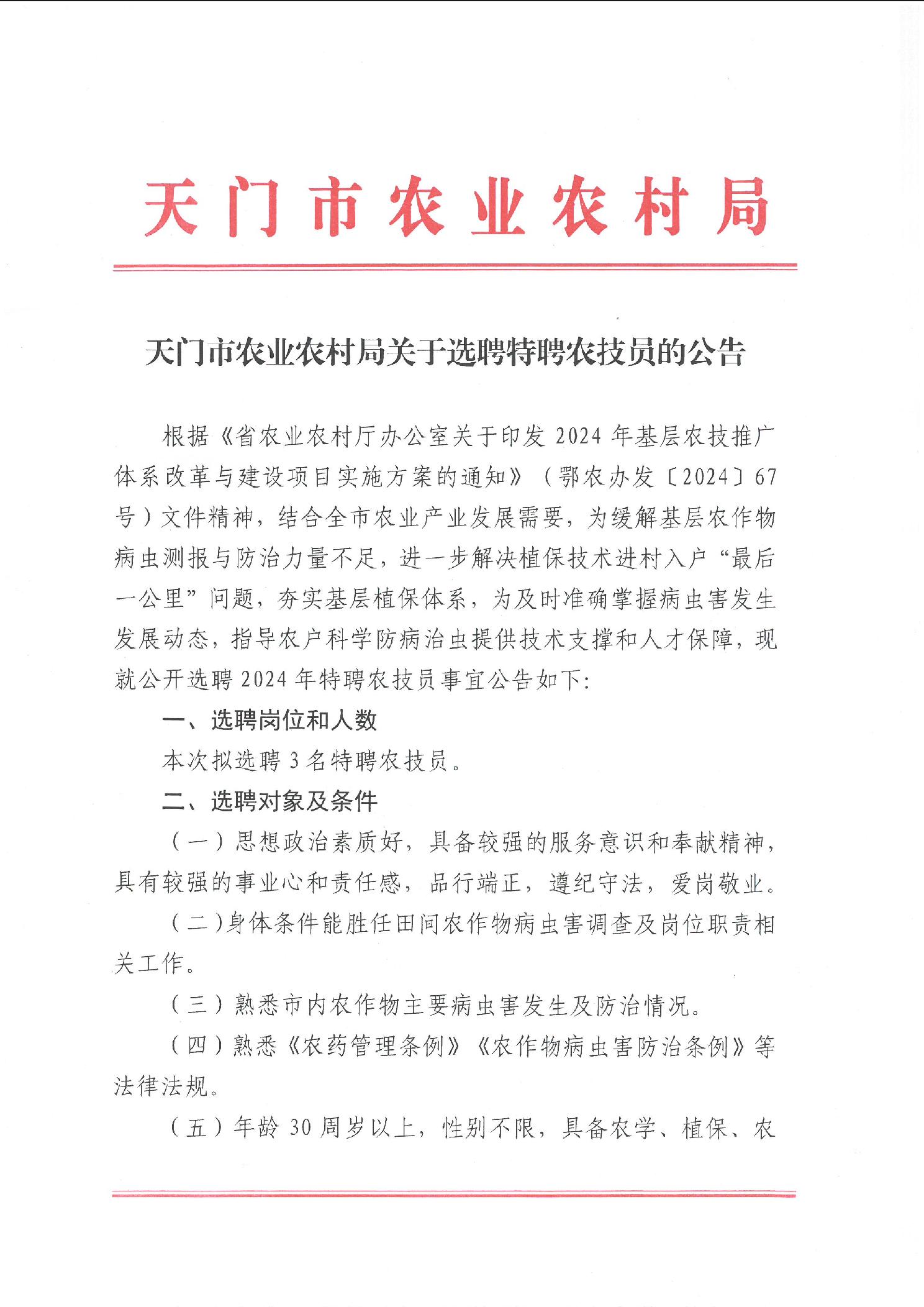 天门市农业农村局

天门市农业农村局关于选聘特聘农技员的公告

根据《省农业农村厅办公室关于印发2024年基层农技推广体系改革与建设项目实施方案的通知》（鄂农办发〔2024〕67号）文件精神，结合全市农业产业发展需要，为缓解基层农作物病虫测报与防治力量不足，进一步解决植保技术进村入户“最后一公里”问题，夯实基层植保体系，为及时准确掌握病虫害发生发展动态，指导农户科学防病治虫提供技术支撑和人才保障，现就公开选聘2024年特聘农技员事宜公告如下：

一、选聘岗位和人数

本次拟选聘3名特聘农技员。

二、选聘对象及条件

（一）思想政治素质好，具备较强的服务意识和奉献精神，具有较强的事业心和责任感，品行端正，遵纪守法，爱岗敬业。

（二）身体条件能胜任田间农作物病虫害调查及岗位职责相关工作。

（三）熟悉市内农作物主要病虫害发生及防治情况。

（四）熟悉《农药管理条例》《农作物病虫害防治条例》等法律法规。

（五）年龄30周岁以上，性别不限，具备农学、植保、农